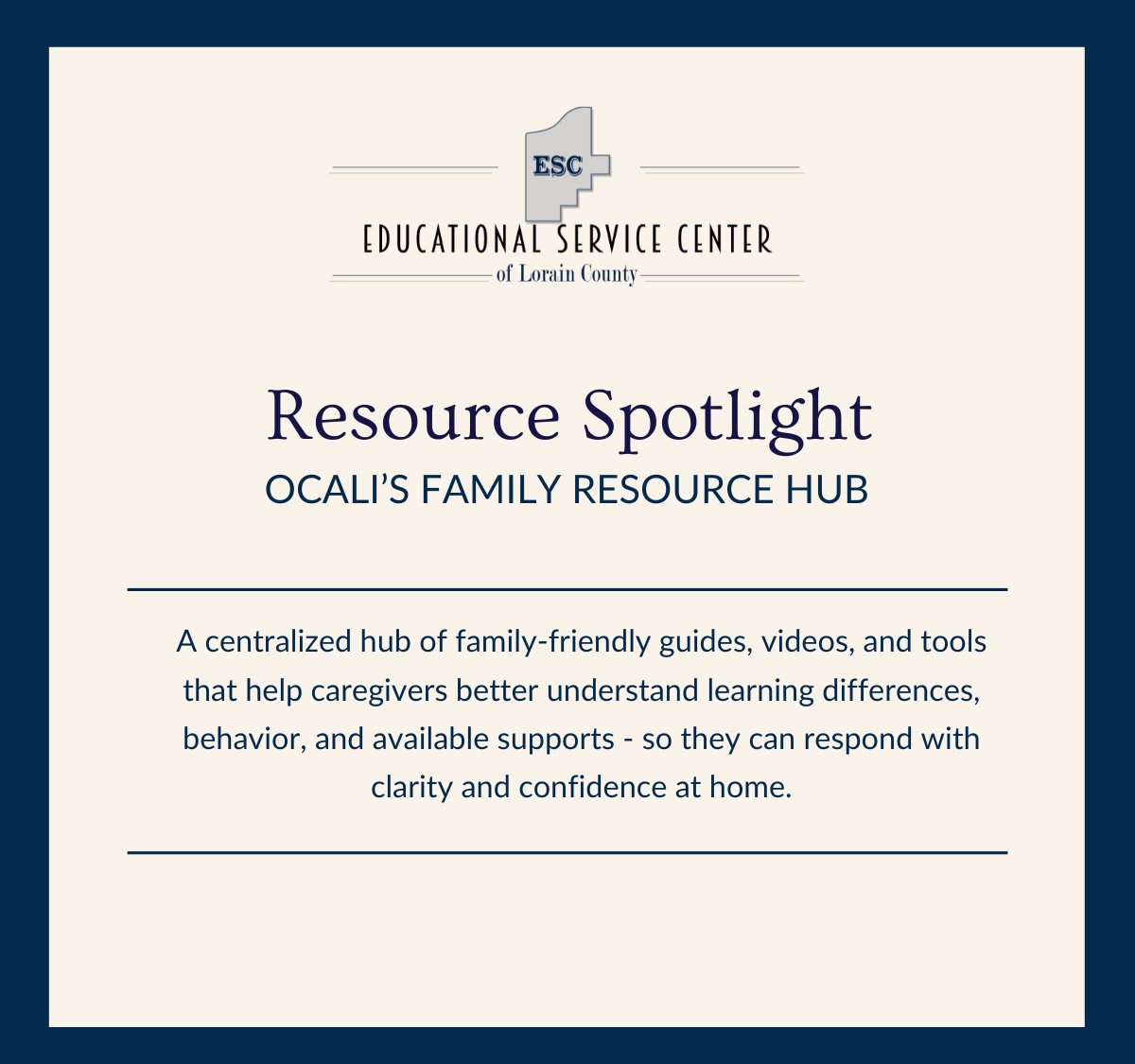 ESC

EDUCATIONAL SERVICE CENTER
of Lorain County

Resource Spotlight
OCALI'S FAMILY RESOURCE HUB

A centralized hub of family-friendly guides, videos, and tools that help caregivers better understand learning differences, behavior, and available supports - so they can respond with clarity and confidence at home.